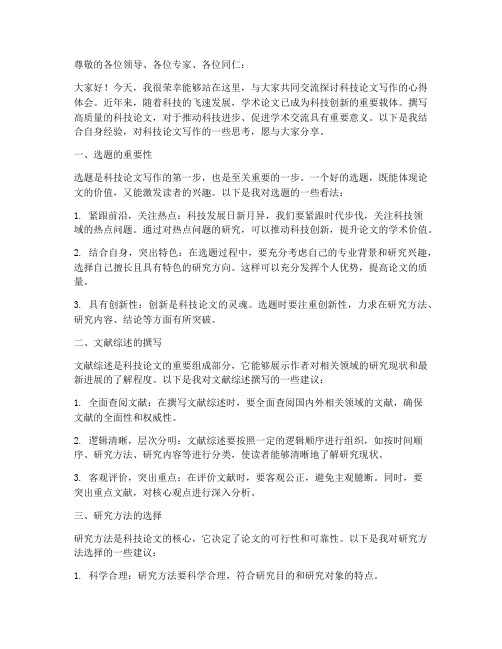 尊敬的各位领导、各位专家、各位同仁：

大家好！今天，我很荣幸能够站在这里，与大家共同交流探讨科技论文写作的心得体会。近年来，随着科技的飞速发展，学术论文已成为科技创新的重要载体。撰写高质量的科技论文，对于推动科技进步、促进学术交流具有重要意义。以下是我结合自身经验，对科技论文写作的一些思考，愿与大家分享。

一、选题的重要性

选题是科技论文写作的第一步，也是至关重要的一步。一个好的选题，既能体现论文的价值，又能激发读者的兴趣。以下是我对选题的一些看法：

1. 紧跟前沿，关注热点：科技发展日新月异，我们要紧跟时代步伐，关注科技领域的热点问题。通过对热点问题的研究，可以推动科技创新，提升论文的学术价值。

2. 结合自身，突出特色：在选题过程中，要充分考虑自己的专业背景和研究兴趣，选择自己擅长且具有特色的研究方向。这样可以充分发挥个人优势，提高论文的质量。

3. 具有创新性：创新是科技论文的灵魂。选题时要注重创新性，力求在研究方法、研究内容、结论等方面有所突破。

二、文献综述的撰写

文献综述是科技论文的重要组成部分，它能够展示作者对相关领域的研究现状和最新进展的了解程度。以下是我对文献综述撰写的一些建议：

1. 全面查阅文献：在撰写文献综述时，要全面查阅国内外相关领域的文献，确保文献的全面性和权威性。

2. 逻辑清晰，层次分明：文献综述要按照一定的逻辑顺序进行组织，如按时间顺序、研究方法、研究内容等进行分类，使读者能够清晰地了解研究现状。

3. 客观评价，突出重点：在评价文献时，要客观公正，避免主观臆断。同时，要突出重点文献，对核心观点进行深入分析。

三、研究方法的选择

研究方法是科技论文的核心，它决定了论文的可行性和可靠性。以下是我对研究方法选择的一些建议：

1. 科学合理：研究方法要科学合理，符合研究目的和研究对象的特点。